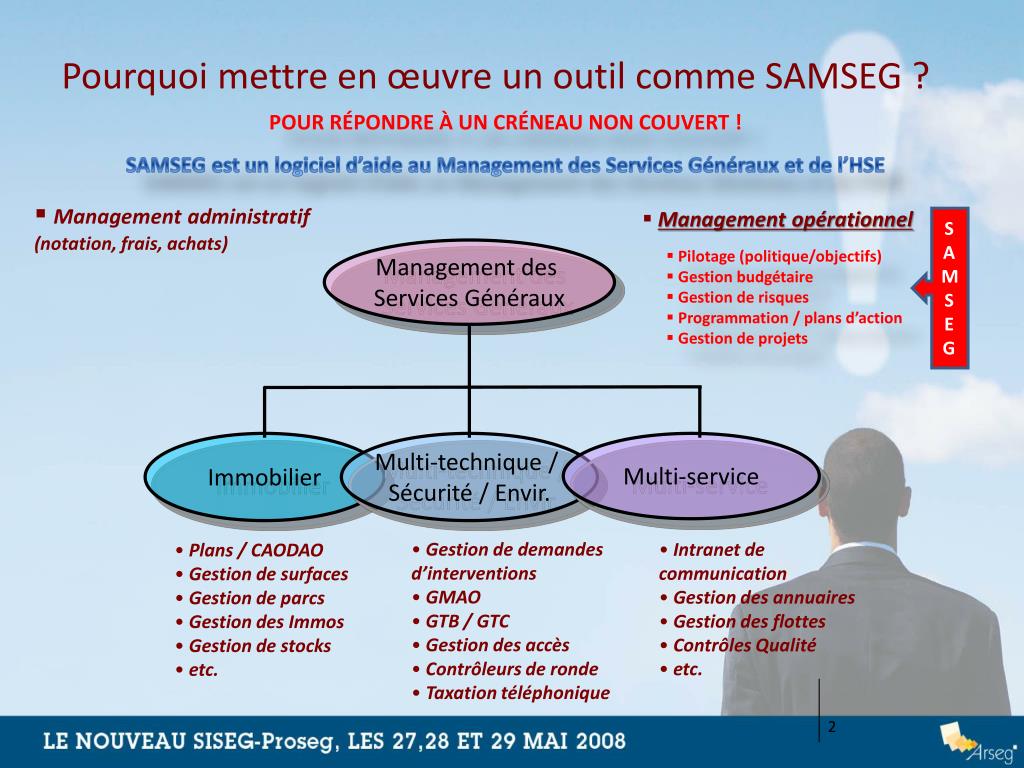 Pourquoi mettre en œuvre un outil comme SAMSEG ?

POUR RÉPONDRE À UN CRÉNEAU NON COUVERT !

SAMSEG est un logiciel d'aide au Management des Services Généraux et de l'HSE

▪ Management administratif (notation, frais, achats)

▪ Management opérationnel

▪ Pilotage (politique/objectifs)
▪ Gestion budgétaire
▪ Gestion de risques
▪ Programmation / plans d'action
▪ Gestion de projets

S
A
M
S
E
G

Management des Services Généraux

Immobilier

Multi-technique / Sécurité / Envir.

Multi-service

• Plans / CAODAO
• Gestion de surfaces
• Gestion de parcs
• Gestion des Immos
• Gestion de stocks
• etc.

• Gestion de demandes d'interventions
• GMAO
• GTB / GTC
• Gestion des accès
• Contrôleurs de ronde
• Taxation téléphonique

• Intranet de communication
• Gestion des annuaires
• Gestion des flottes
• Contrôles Qualité
• etc.

LE NOUVEAU SISEG-Proseg, LES 27,28 ET 29 MAI 2008

2

Arseg